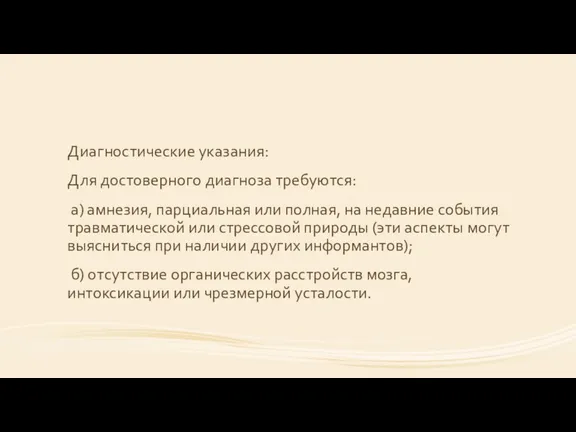 Диагностические указания:

Для достоверного диагноза требуются:

а) амнезия, парциальная или полная, на недавние события травматической или стрессовой природы (эти аспекты могут выясниться при наличии других информантов);

б) отсутствие органических расстройств мозга, интоксикации или чрезмерной усталости.